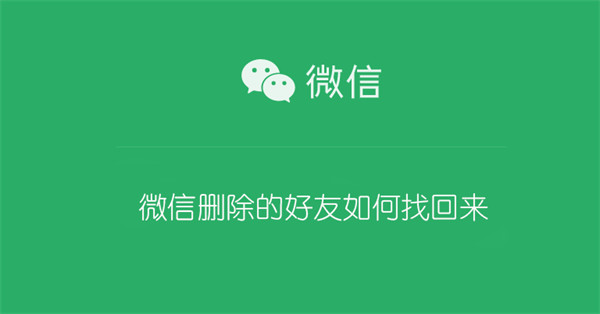 微信

微信删除的好友如何找回来